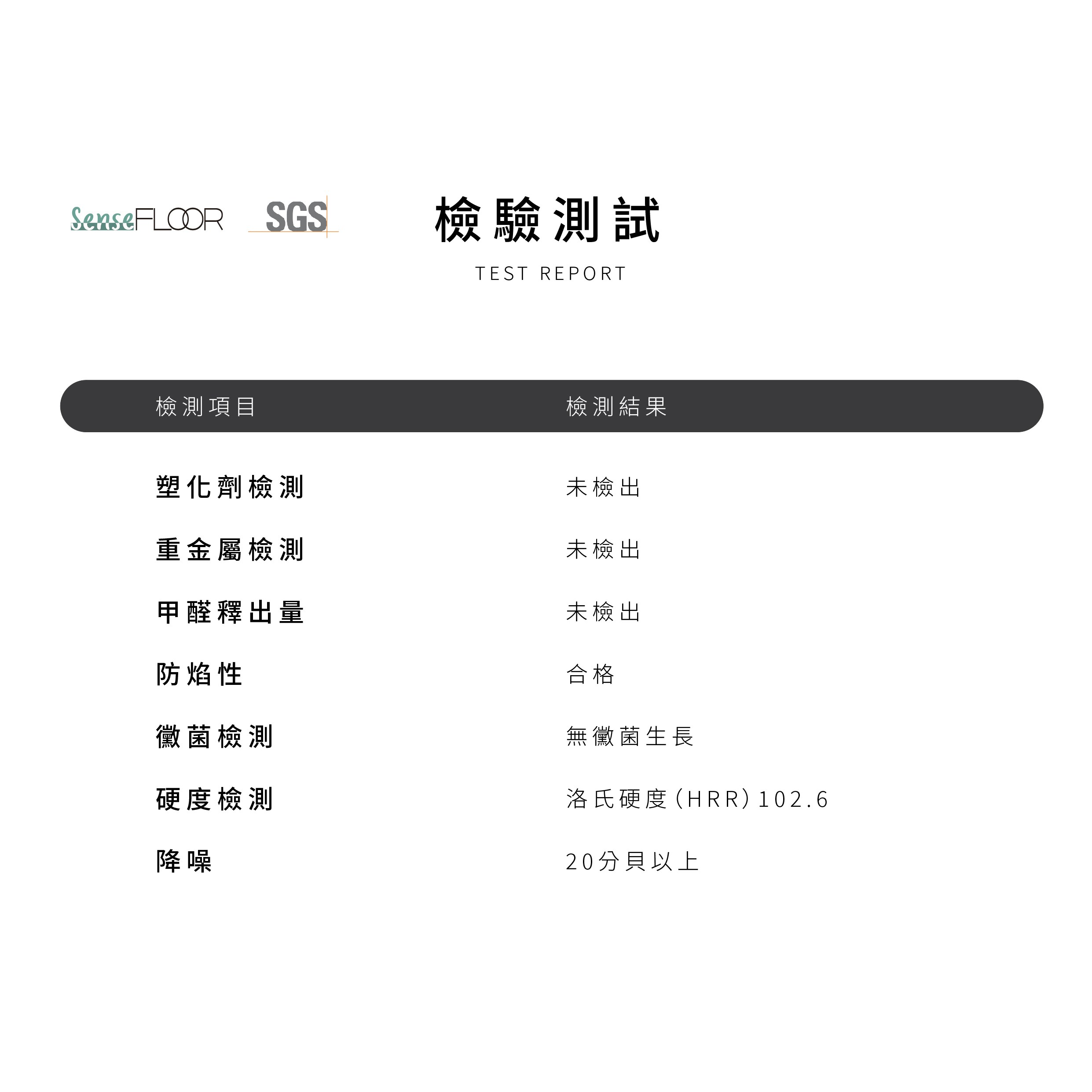 SenseFLOOR SGS

檢驗測試

TEST REPORT

| 檢測項目 | 檢測結果 |
|---|---|
| 塑化劑檢測 | 未檢出 |
| 重金屬檢測 | 未檢出 |
| 甲醛釋出量 | 未檢出 |
| 防焰性 | 合格 |
| 黴菌檢測 | 無黴菌生長 |
| 硬度檢測 | 洛氏硬度(HRR)102.6 |
| 降噪 | 20分貝以上 |